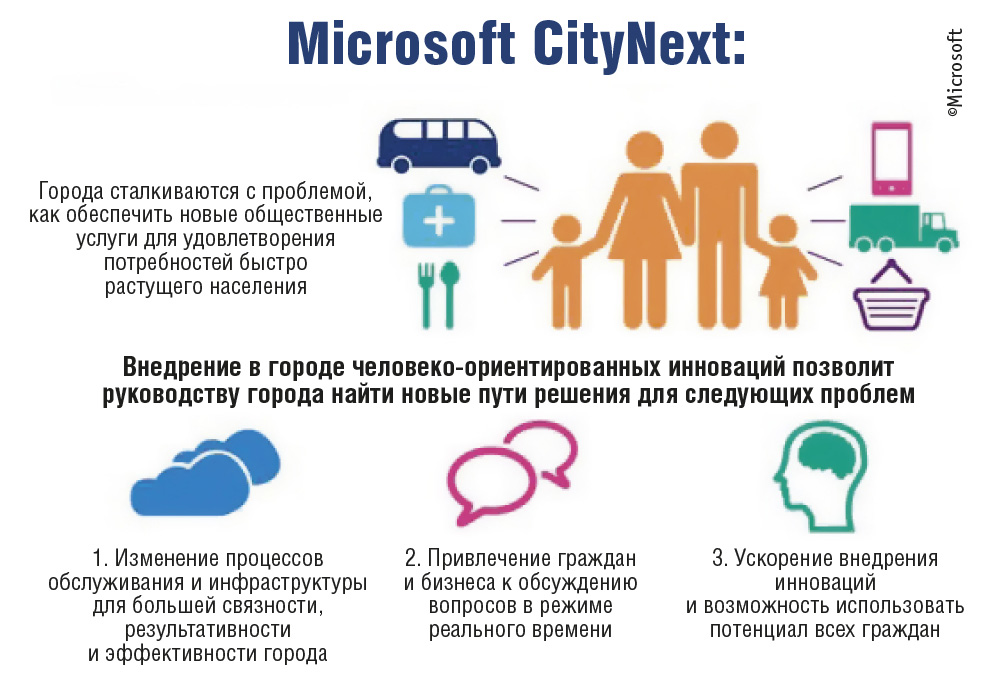 Microsoft CityNext:

©Microsoft

Города сталкиваются с проблемой, как обеспечить новые общественные услуги для удовлетворения потребностей быстро растущего населения

Внедрение в городе человеко-ориентированных инноваций позволит руководству города найти новые пути решения для следующих проблем

1. Изменение процессов обслуживания и инфраструктуры для большей связности, результативности и эффективности города

2. Привлечение граждан и бизнеса к обсуждению вопросов в режиме реального времени

3. Ускорение внедрения инноваций и возможность использовать потенциал всех граждан